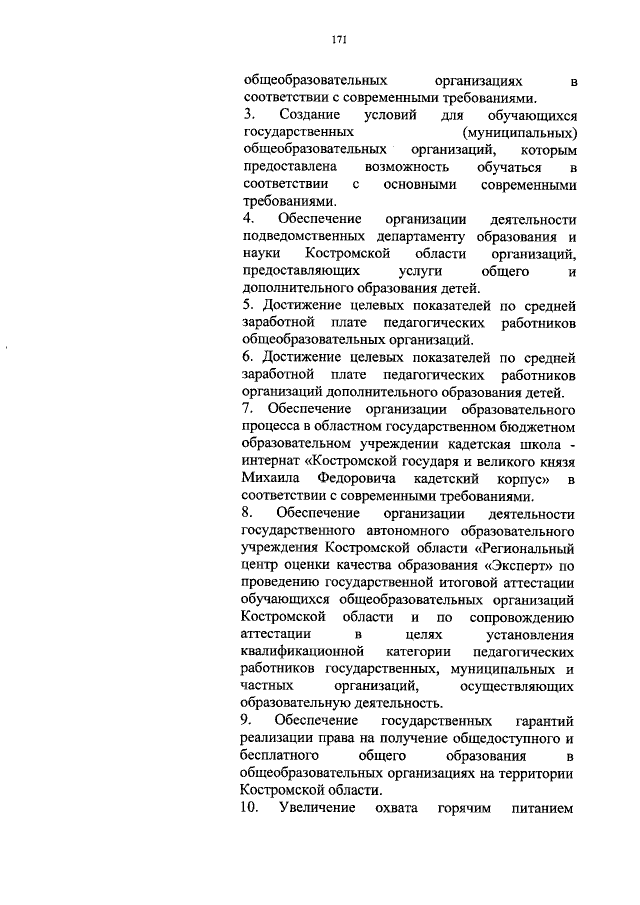 171

общеобразовательных организациях в соответствии с современными требованиями.
3. Создание условий для обучающихся государственных (муниципальных) общеобразовательных организаций, которым предоставлена возможность обучаться в соответствии с основными современными требованиями.
4. Обеспечение организации деятельности подведомственных департаменту образования и науки Костромской области организаций, предоставляющих услуги общего и дополнительного образования детей.
5. Достижение целевых показателей по средней заработной плате педагогических работников общеобразовательных организаций.
6. Достижение целевых показателей по средней заработной плате педагогических работников организаций дополнительного образования детей.
7. Обеспечение организации образовательного процесса в областном государственном бюджетном образовательном учреждении кадетская школа - интернат «Костромской государя и великого князя Михаила Федоровича кадетский корпус» в соответствии с современными требованиями.
8. Обеспечение организации деятельности государственного автономного образовательного учреждения Костромской области «Региональный центр оценки качества образования «Эксперт» по проведению государственной итоговой аттестации обучающихся общеобразовательных организаций Костромской области и по сопровождению аттестации в целях установления квалификационной категории педагогических работников государственных, муниципальных и частных организаций, осуществляющих образовательную деятельность.
9. Обеспечение государственных гарантий реализации права на получение общедоступного и бесплатного общего образования в общеобразовательных организациях на территории Костромской области.
10. Увеличение охвата горячим питанием